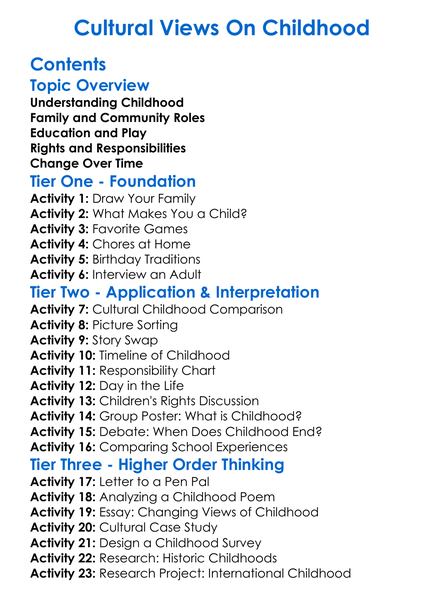 Cultural Views On Childhood

Contents

Topic Overview

Understanding Childhood
Family and Community Roles
Education and Play
Rights and Responsibilities
Change Over Time

Tier One - Foundation

Activity 1: Draw Your Family
Activity 2: What Makes You a Child?
Activity 3: Favorite Games
Activity 4: Chores at Home
Activity 5: Birthday Traditions
Activity 6: Interview an Adult

Tier Two - Application & Interpretation

Activity 7: Cultural Childhood Comparison
Activity 8: Picture Sorting
Activity 9: Story Swap
Activity 10: Timeline of Childhood
Activity 11: Responsibility Chart
Activity 12: Day in the Life
Activity 13: Children's Rights Discussion
Activity 14: Group Poster: What is Childhood?
Activity 15: Debate: When Does Childhood End?
Activity 16: Comparing School Experiences

Tier Three - Higher Order Thinking

Activity 17: Letter to a Pen Pal
Activity 18: Analyzing a Childhood Poem
Activity 19: Essay: Changing Views of Childhood
Activity 20: Cultural Case Study
Activity 21: Design a Childhood Survey
Activity 22: Research: Historic Childhoods
Activity 23: Research Project: International Childhood